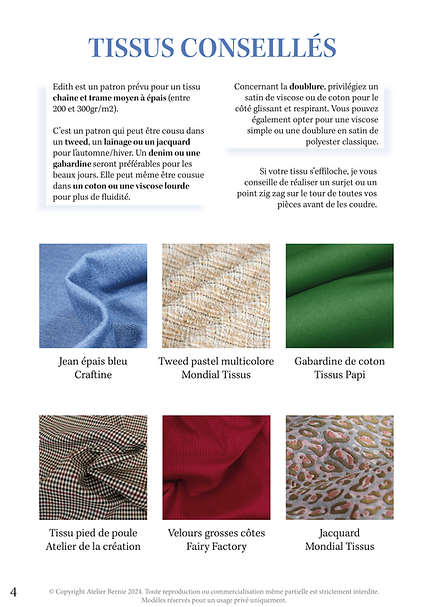 TISSUS CONSEILLÉS

Edith est un patron prévu pour un tissu chaine et trame moyen à épais (entre 200 et 300gr/m2).

C'est un patron qui peut être cousu dans un tweed, un lainage ou un jacquard pour l'automne/hiver. Un denim ou une gabardine seront préférables pour les beaux jours. Elle peut même être cousue dans un coton ou une viscose lourde pour plus de fluidité.

Concernant la doublure, privilégiez un satin de viscose ou de coton pour le côté glissant et respirant. Vous pouvez également opter pour une viscose simple ou une doublure en satin de polyester classique.

Si votre tissu s'effiloche, je vous conseille de réaliser un surjet ou un point zig zag sur le tour de toutes vos pièces avant de les coudre.

Jean épais bleu
Craftine

Tweed pastel multicolore
Mondial Tissus

Gabardine de coton
Tissus Papi

Tissu pied de poule
Atelier de la création

Velours grosses côtes
Fairy Factory

Jacquard
Mondial Tissus

4

© Copyright Atelier Bernie 2024. Toute reproduction ou commercialisation même partielle est strictement interdite. Modèles réservés pour un usage privé uniquement.